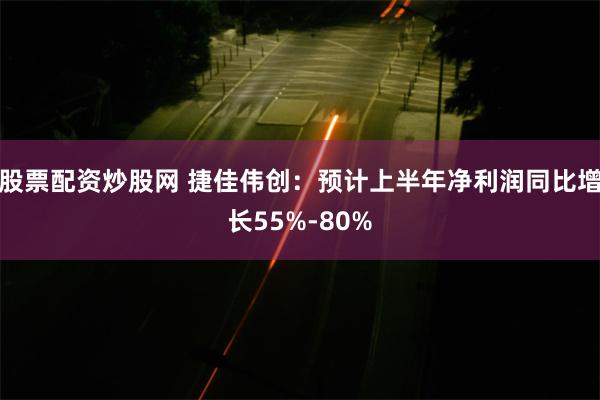 股票配资炒股网 捷佳伟创：预计上半年净利润同比增长55%-80%